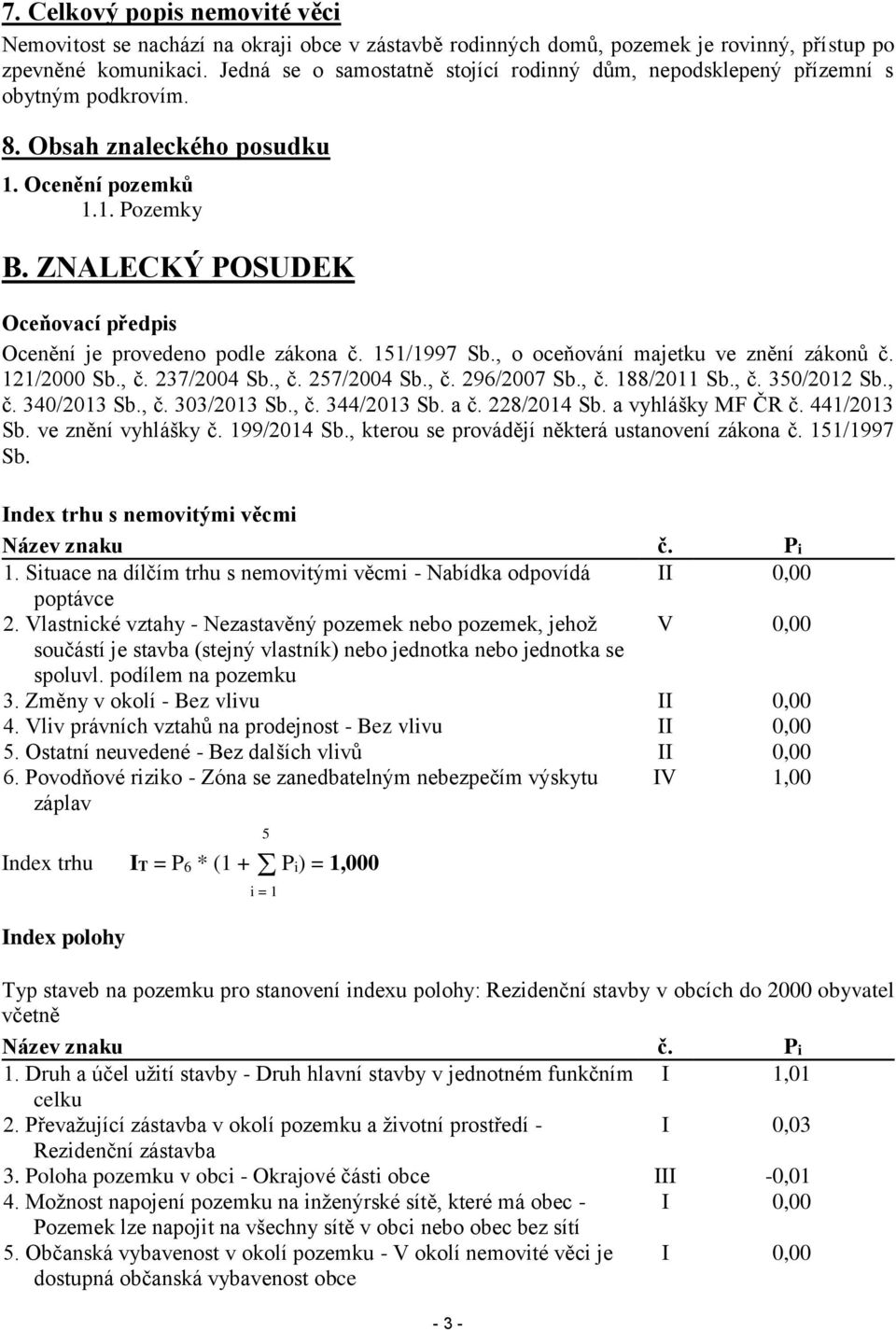 7. Celkový popis nemovité věci

Nemovitost se nachází na okraji obce v zástavbě rodinných domů, pozemek je rovinný, přístup po zpevněné komunikaci. Jedná se o samostatně stojící rodinný dům, nepodsklepený přízemní s obytným podkrovím.

8. Obsah znaleckého posudku

1. Ocenění pozemků

1.1. Pozemky

B. ZNALECKÝ POSUDEK

Oceňovací předpis

Ocenění je provedeno podle zákona č. 151/1997 Sb., o oceňování majetku ve znění zákonů č. 121/2000 Sb., č. 237/2004 Sb., č. 257/2004 Sb., č. 296/2007 Sb., č. 188/2011 Sb., č. 350/2012 Sb., č. 340/2013 Sb., č. 303/2013 Sb., č. 344/2013 Sb. a č. 228/2014 Sb. a vyhlášky MF ČR č. 441/2013 Sb. ve znění vyhlášky č. 199/2014 Sb., kterou se provádějí některá ustanovení zákona č. 151/1997 Sb.

Index trhu s nemovitými věcmi

| Název znaku | č. | $P_i$ |
|---|---|---|
| 1. Situace na dílčím trhu s nemovitými věcmi - Nabídka odpovídá poptávce | II | 0,00 |
| 2. Vlastnické vztahy - Nezastavěný pozemek nebo pozemek, jehož součástí je stavba (stejný vlastník) nebo jednotka nebo jednotka se spoluvl. podílem na pozemku | V | 0,00 |
| 3. Změny v okolí - Bez vlivu | II | 0,00 |
| 4. Vliv právních vztahů na prodejnost - Bez vlivu | II | 0,00 |
| 5. Ostatní neuvedené - Bez dalších vlivů | II | 0,00 |
| 6. Povodňové riziko - Zóna se zanedbatelným nebezpečím výskytu záplav | IV | 1,00 |

Index trhu $I_T = P_6 * (1 + \sum_{i=1}^{5} P_i) = 1,000$

Index polohy

Typ staveb na pozemku pro stanovení indexu polohy: Rezidenční stavby v obcích do 2000 obyvatel včetně

| Název znaku | č. | $P_i$ |
|---|---|---|
| 1. Druh a účel užití stavby - Druh hlavní stavby v jednotném funkčním celku | I | 1,01 |
| 2. Převažující zástavba v okolí pozemku a životní prostředí - Rezidenční zástavba | I | 0,03 |
| 3. Poloha pozemku v obci - Okrajové části obce | III | -0,01 |
| 4. Možnost napojení pozemku na inženýrské sítě, které má obec - Pozemek lze napojit na všechny sítě v obci nebo obec bez sítí | I | 0,00 |
| 5. Občanská vybavenost v okolí pozemku - V okolí nemovité věci je dostupná občanská vybavenost obce | I | 0,00 |

- 3 -